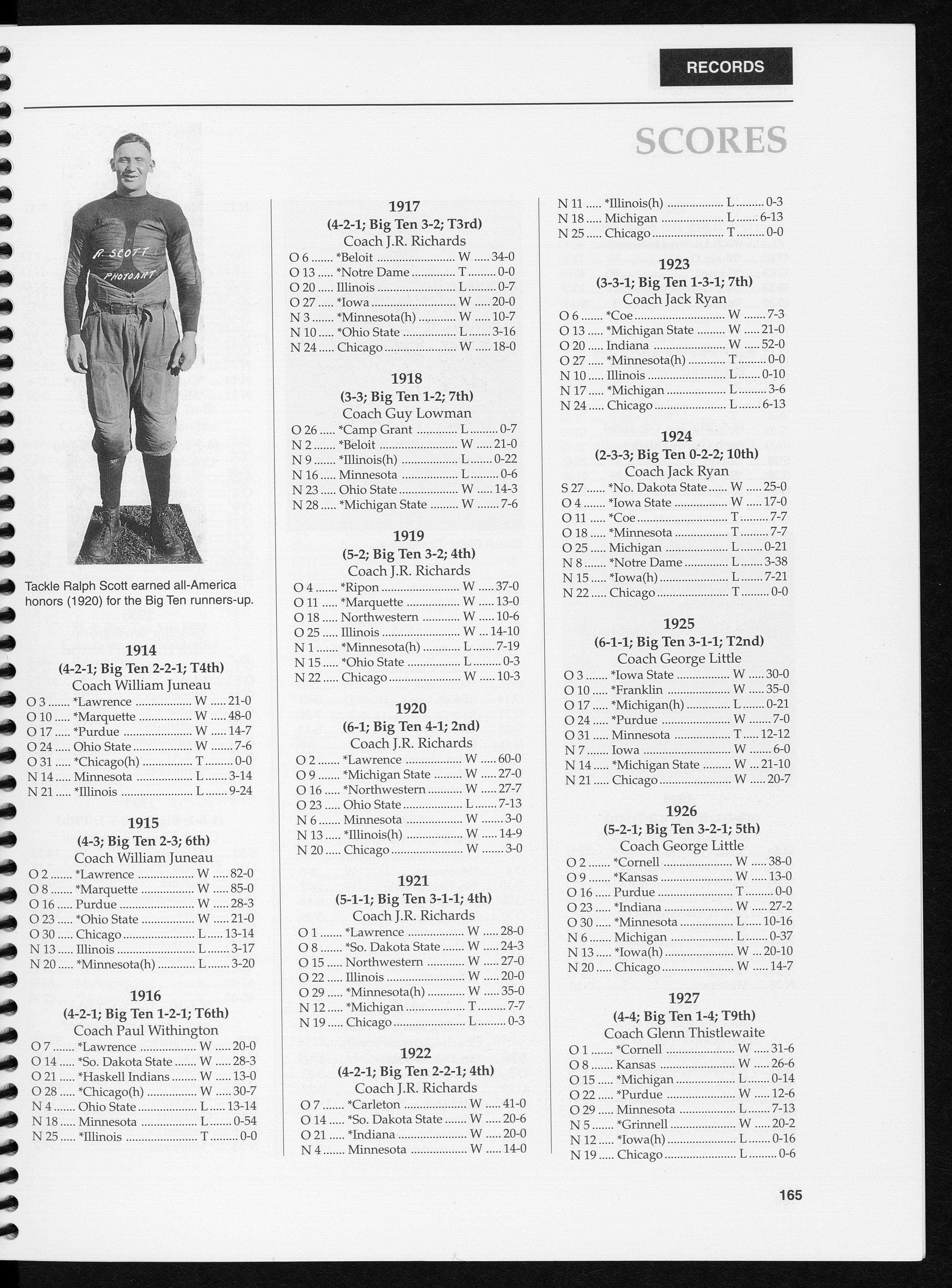 RECORDS

SCORES

R. SCOTT
PHOTOART

Tackle Ralph Scott earned all-America honors (1920) for the Big Ten runners-up.

1914
(4-2-1; Big Ten 2-2-1; T4th)
Coach William Juneau
O 3 *Lawrence W 21-0
O 10 *Marquette W 48-0
O 17 *Purdue W 14-7
O 24 Ohio State W 7-6
O 31 *Chicago(h) T 0-0
N 14 Minnesota L 3-14
N 21 *Illinois L 9-24

1915
(4-3; Big Ten 2-3; 6th)
Coach William Juneau
O 2 *Lawrence W 82-0
O 8 *Marquette W 85-0
O 16 Purdue W 28-3
O 23 *Ohio State W 21-0
O 30 Chicago L 13-14
N 13 Illinois L 3-17
N 20 *Minnesota(h) L 3-20

1916
(4-2-1; Big Ten 1-2-1; T6th)
Coach Paul Withington
O 7 *Lawrence W 20-0
O 14 *So. Dakota State W 28-3
O 21 *Haskell Indians W 13-0
O 28 *Chicago(h) W 30-7
N 4 Ohio State L 13-14
N 18 Minnesota L 0-54
N 25 *Illinois T 0-0

1917
(4-2-1; Big Ten 3-2; T3rd)
Coach J.R. Richards
O 6 *Beloit W 34-0
O 13 *Notre Dame T 0-0
O 20 Illinois L 0-7
O 27 *Iowa W 20-0
N 3 *Minnesota(h) W 10-7
N 10 *Ohio State L 3-16
N 24 Chicago W 18-0

1918
(3-3; Big Ten 1-2; 7th)
Coach Guy Lowman
O 26 *Camp Grant L 0-7
N 2 *Beloit W 21-0
N 9 *Illinois(h) L 0-22
N 16 Minnesota L 0-6
N 23 Ohio State W 14-3
N 28 *Michigan State W 7-6

1919
(5-2; Big Ten 3-2; 4th)
Coach J.R. Richards
O 4 *Ripon W 37-0
O 11 *Marquette W 13-0
O 18 Northwestern W 10-6
O 25 Illinois W 14-10
N 1 *Minnesota(h) L 7-19
N 15 *Ohio State L 0-3
N 22 Chicago W 10-3

1920
(6-1; Big Ten 4-1; 2nd)
Coach J.R. Richards
O 2 *Lawrence W 60-0
O 9 *Michigan State W 27-0
O 16 *Northwestern W 27-7
O 23 Ohio State L 7-13
N 6 Minnesota W 3-0
N 13 *Illinois(h) W 14-9
N 20 Chicago W 3-0

1921
(5-1-1; Big Ten 3-1-1; 4th)
Coach J.R. Richards
O 1 *Lawrence W 28-0
O 8 *So. Dakota State W 24-3
O 15 Northwestern W 27-0
O 22 Illinois W 20-0
O 29 *Minnesota(h) W 35-0
N 12 *Michigan T 7-7
N 19 Chicago L 0-3

1922
(4-2-1; Big Ten 2-2-1; 4th)
Coach J.R. Richards
O 7 *Carleton W 41-0
O 14 *So. Dakota State W 20-6
O 21 *Indiana W 20-0
N 4 Minnesota W 14-0
N 11 *Illinois(h) L 0-3
N 18 Michigan L 6-13
N 25 Chicago T 0-0

1923
(3-3-1; Big Ten 1-3-1; 7th)
Coach Jack Ryan
O 6 *Coe W 7-3
O 13 *Michigan State W 21-0
O 20 Indiana W 52-0
O 27 *Minnesota(h) T 0-0
N 10 Illinois L 0-10
N 17 *Michigan L 3-6
N 24 Chicago L 6-13

1924
(2-3-3; Big Ten 0-2-2; 10th)
Coach Jack Ryan
S 27 *No. Dakota State W 25-0
O 4 *Iowa State W 17-0
O 11 *Coe T 7-7
O 18 *Minnesota T 7-7
O 25 Michigan L 0-21
N 8 *Notre Dame L 3-38
N 15 *Iowa(h) L 7-21
N 22 Chicago T 0-0

1925
(6-1-1; Big Ten 3-1-1; T2nd)
Coach George Little
O 3 *Iowa State W 30-0
O 10 *Franklin W 35-0
O 17 *Michigan(h) L 0-21
O 24 *Purdue W 7-0
O 31 Minnesota T 12-12
N 7 Iowa W 6-0
N 14 *Michigan State W 21-10
N 21 Chicago W 20-7

1926
(5-2-1; Big Ten 3-2-1; 5th)
Coach George Little
O 2 *Cornell W 38-0
O 9 *Kansas W 13-0
O 16 Purdue T 0-0
O 23 *Indiana W 27-2
O 30 *Minnesota L 10-16
N 6 Michigan L 0-37
N 13 *Iowa(h) W 20-10
N 20 Chicago W 14-7

1927
(4-4; Big Ten 1-4; T9th)
Coach Glenn Thistlewaite
O 1 *Cornell W 31-6
O 8 Kansas W 26-6
O 15 *Michigan L 0-14
O 22 *Purdue W 12-6
O 29 Minnesota L 7-13
N 5 *Grinnell W 20-2
N 12 *Iowa(h) L 0-16
N 19 Chicago L 0-6

165